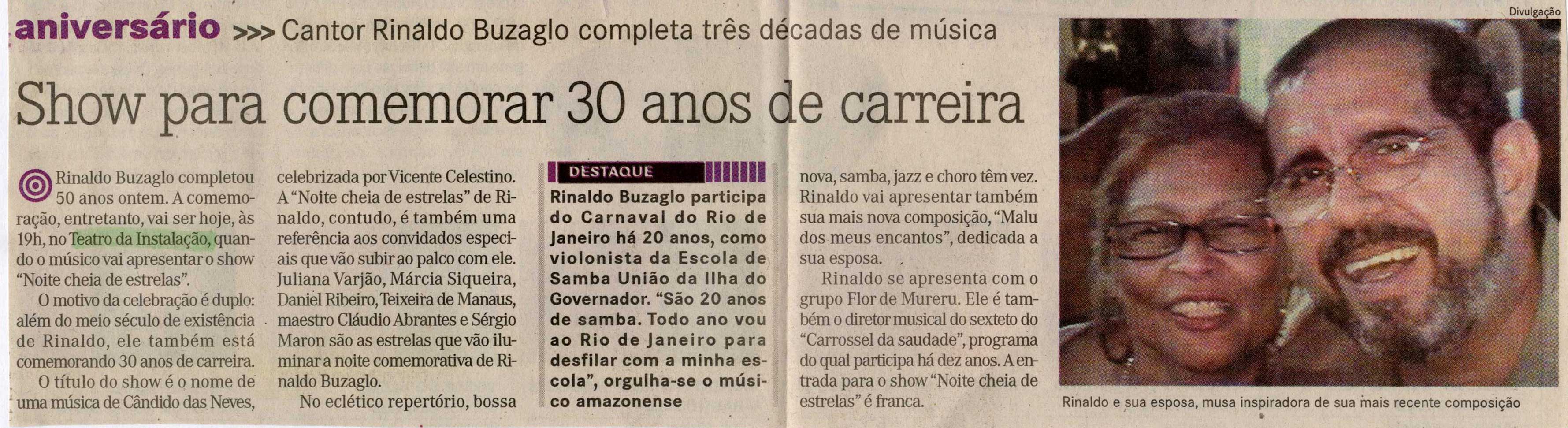 aniversário >>> Cantor Rinaldo Buzaglo completa três décadas de música

Show para comemorar 30 anos de carreira

Rinaldo Buzaglo completou 50 anos ontem. A comemoração, entretanto, vai ser hoje, às 19h, no Teatro da Instalação, quando o músico vai apresentar o show "Noite cheia de estrelas".

O motivo da celebração é duplo: além do meio século de existência de Rinaldo, ele também está comemorando 30 anos de carreira.

O título do show é o nome de uma música de Cândido das Neves, celebrizada por Vicente Celestino. A "Noite cheia de estrelas" de Rinaldo, contudo, é também uma referência aos convidados especiais que vão subir ao palco com ele. Juliana Varjão, Márcia Siqueira, Daniel Ribeiro, Teixeira de Manaus, maestro Cláudio Abrantes e Sérgio Maron são as estrelas que vão iluminar a noite comemorativa de Rinaldo Buzaglo.

No eclético repertório, bossa nova, samba, jazz e choro têm vez. Rinaldo vai apresentar também sua mais nova composição, "Malu dos meus encantos", dedicada a sua esposa.

Rinaldo se apresenta com o grupo Flor de Mureru. Ele é também o diretor musical do sexteto do "Carrossel da saudade", programa do qual participa há dez anos. A entrada para o show "Noite cheia de estrelas" é franca.

DESTAQUE

Rinaldo Buzaglo participa do Carnaval do Rio de Janeiro há 20 anos, como violonista da Escola de Samba União da Ilha do Governador. "São 20 anos de samba. Todo ano vou ao Rio de Janeiro para desfilar com a minha escola", orgulha-se o músico amazonense

Divulgação

Rinaldo e sua esposa, musa inspiradora de sua mais recente composição